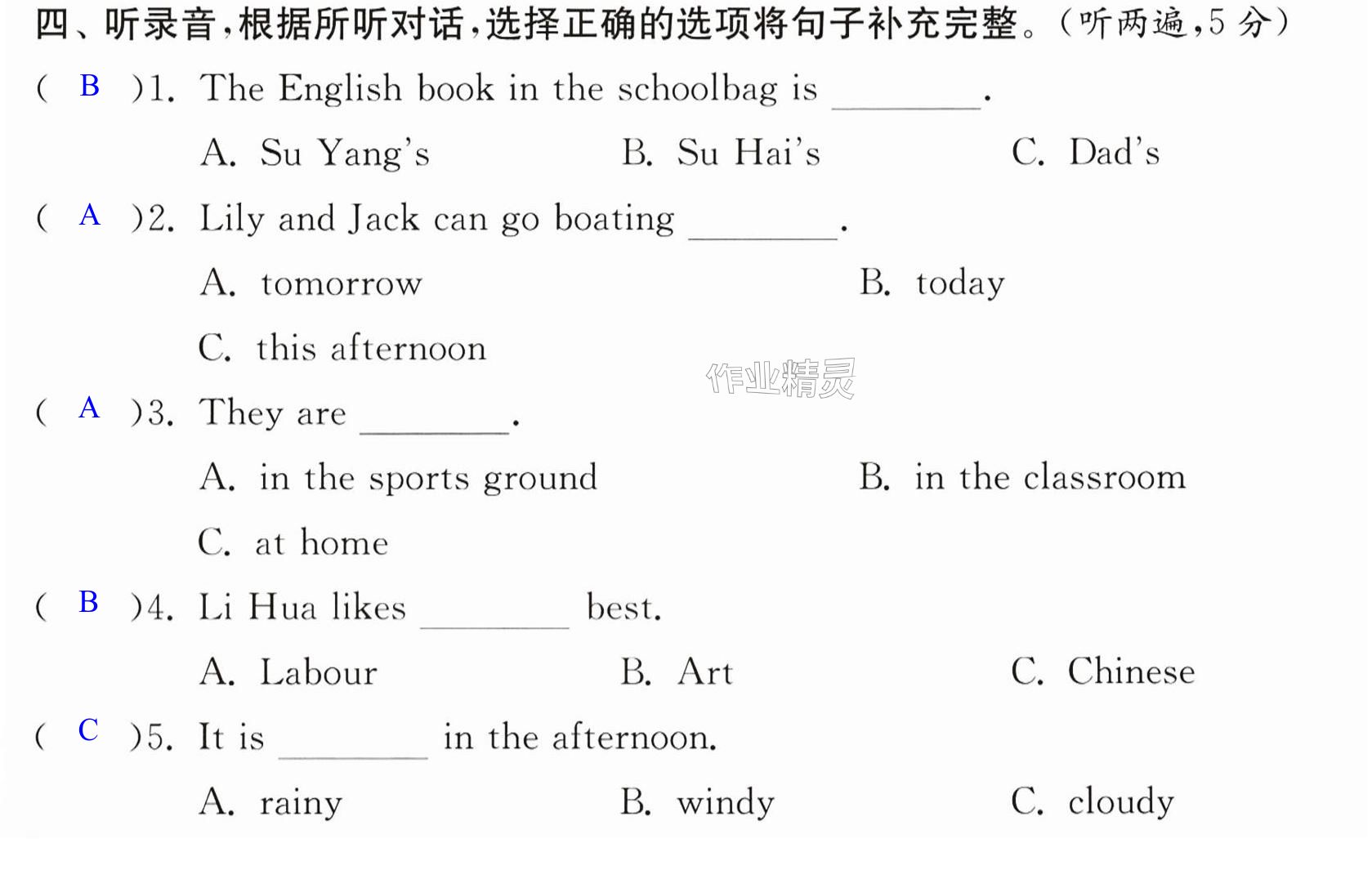 四、听录音,根据所听对话,选择正确的选项将句子补充完整。(听两遍,5分)

( B )1. The English book in the schoolbag is ____.

A. Su Yang's B. Su Hai's C. Dad's

( A )2. Lily and Jack can go boating ____.

A. tomorrow B. today

C. this afternoon

( A )3. They are ____.

A. in the sports ground B. in the classroom

C. at home

( B )4. Li Hua likes ____ best.

A. Labour B. Art C. Chinese

( C )5. It is ____ in the afternoon.

A. rainy B. windy C. cloudy

作业精灵